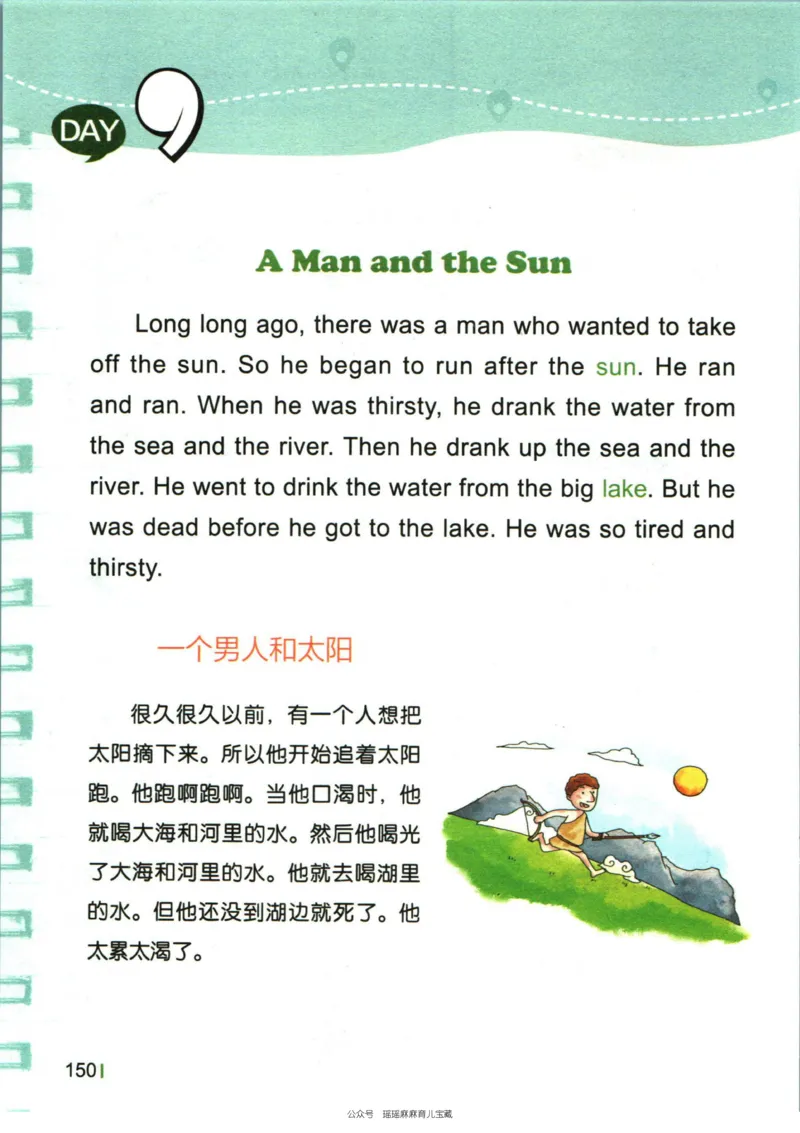 DAY 9

A Man and the Sun

Long long ago, there was a man who wanted to take off the sun. So he began to run after the sun. He ran and ran. When he was thirsty, he drank the water from the sea and the river. Then he drank up the sea and the river. He went to drink the water from the big lake. But he was dead before he got to the lake. He was so tired and thirsty.

一个男人和太阳

很久很久以前，有一个人想把太阳摘下来。所以他开始追着太阳跑。他跑啊跑啊。当他口渴时，他就喝大海和河里的水。然后他喝光了大海和河里的水。他就去喝湖里的水。但他还没到湖边就死了。他太累太渴了。

150

公众号 瑶瑶麻麻育儿宝藏